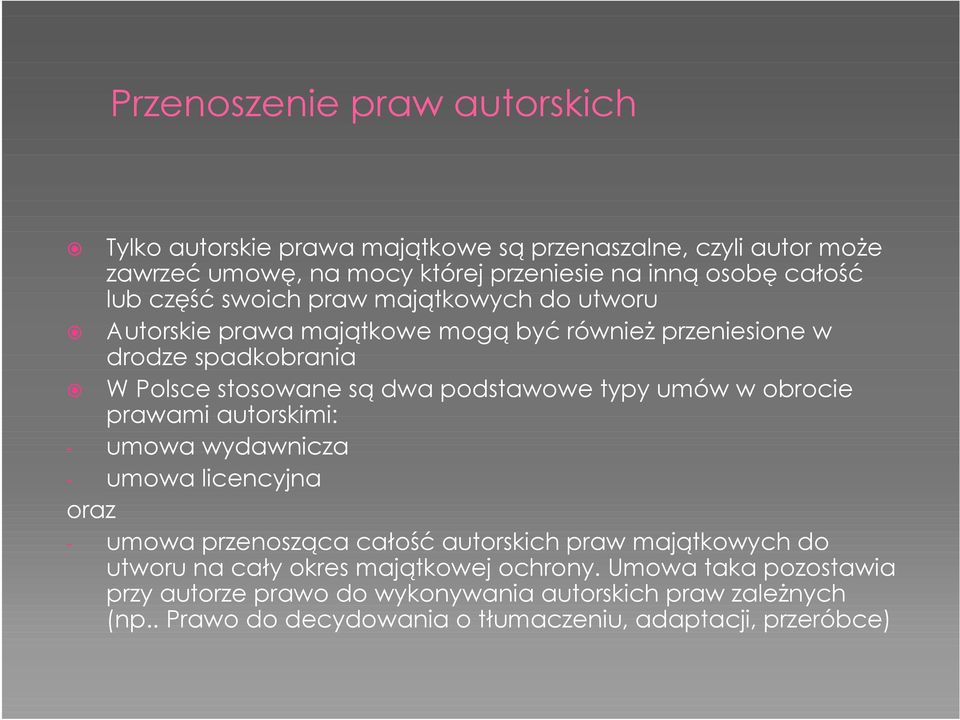 Przenoszenie praw autorskich

Tylko autorskie prawa majątkowe są przenaszalne, czyli autor może zawrzeć umowę, na mocy której przeniesie na inną osobę całość lub część swoich praw majątkowych do utworu

Autorskie prawa majątkowe mogą być również przeniesione w drodze spadkobrania

W Polsce stosowane są dwa podstawowe typy umów w obrocie prawami autorskimi:

- umowa wydawnicza
- umowa licencyjna

oraz

- umowa przenosząca całość autorskich praw majątkowych do utworu na cały okres majątkowej ochrony. Umowa taka pozostawia przy autorze prawo do wykonywania autorskich praw zależnych (np.. Prawo do decydowania o tłumaczeniu, adaptacji, przeróbce)